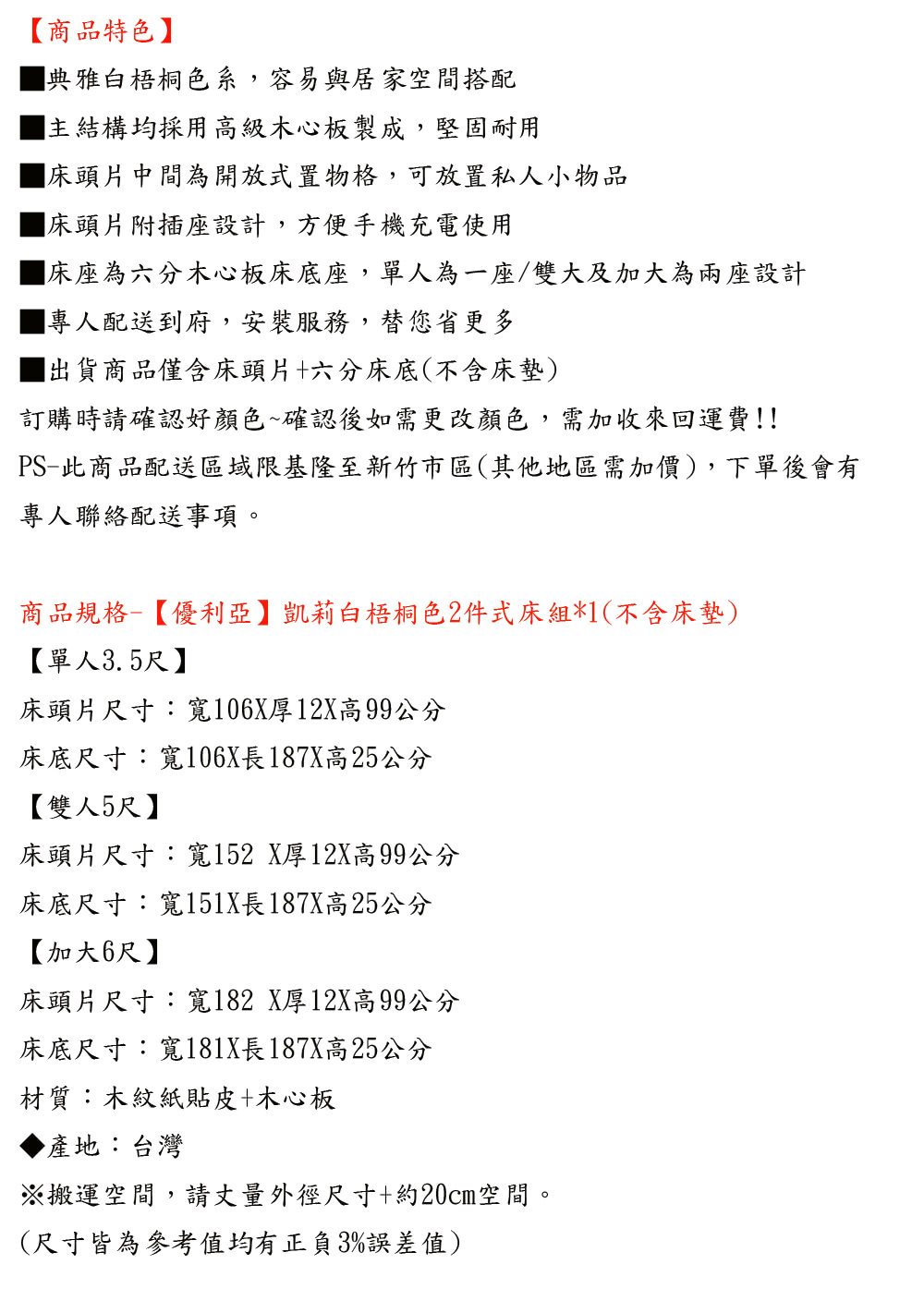 【商品特色】

■典雅白梧桐色系，容易與居家空間搭配

■主結構均採用高級木心板製成，堅固耐用

■床頭片中間為開放式置物格，可放置私人小物品

■床頭片附插座設計，方便手機充電使用

■床座為六分木心板床底座，單人為一座/雙大及加大為兩座設計

■專人配送到府，安裝服務，替您省更多

■出貨商品僅含床頭片+六分床底(不含床墊)

訂購時請確認好顏色~確認後如需更改顏色，需加收來回運費!!

PS-此商品配送區域限基隆至新竹市區(其他地區需加價)，下單後會有專人聯絡配送事項。

商品規格-【優利亞】凱莉白梧桐色2件式床組*1(不含床墊)

【單人3.5尺】

床頭片尺寸：寬106X厚12X高99公分

床底尺寸：寬106X長187X高25公分

【雙人5尺】

床頭片尺寸：寬152 X厚12X高99公分

床底尺寸：寬151X長187X高25公分

【加大6尺】

床頭片尺寸：寬182 X厚12X高99公分

床底尺寸：寬181X長187X高25公分

材質：木紋紙貼皮+木心板

◆產地：台灣

※搬運空間，請丈量外徑尺寸+約20cm空間。

(尺寸皆為參考值均有正負3%誤差值)